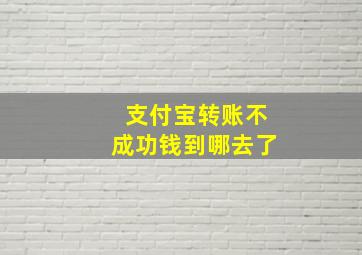 支付宝转账不成功钱到哪去了